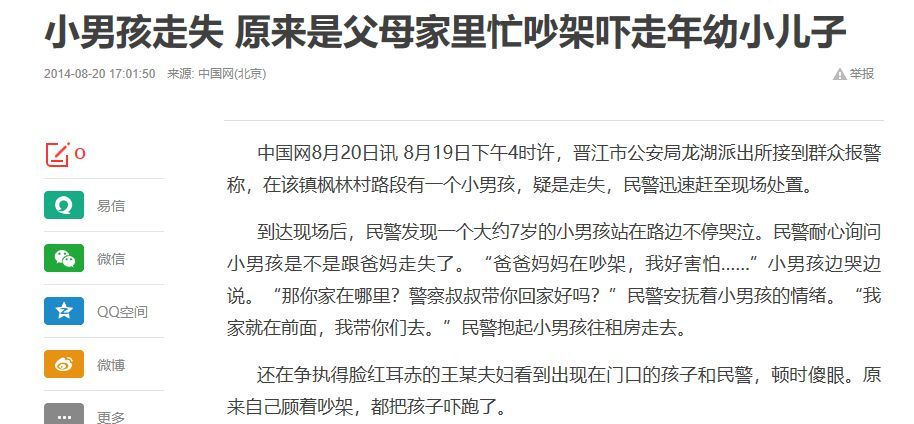 小男孩走失 原来是父母家里忙吵架吓走年幼小儿子

2014-08-20 17:01:50 来源: 中国网(北京)

举报

0

易信

微信

QQ空间

微博

更多

中国网8月20日讯 8月19日下午4时许，晋江市公安局龙湖派出所接到群众报警称，在该镇枫林村路段有一个小男孩，疑是走失，民警迅速赶至现场处置。

到达现场后，民警发现一个大约7岁的小男孩站在路边不停哭泣。民警耐心询问小男孩是不是跟爸妈走失了。“爸爸妈妈在吵架，我好害怕......”小男孩边哭边说。“那你家在哪里？警察叔叔带你回家好吗？”民警安抚着小男孩的情绪。“我家就在前面，我带你们去。”民警抱起小男孩往租房走去。

还在争执得脸红耳赤的王某夫妇看到出现在门口的孩子和民警，顿时傻眼。原来自己顾着吵架，都把孩子吓跑了。